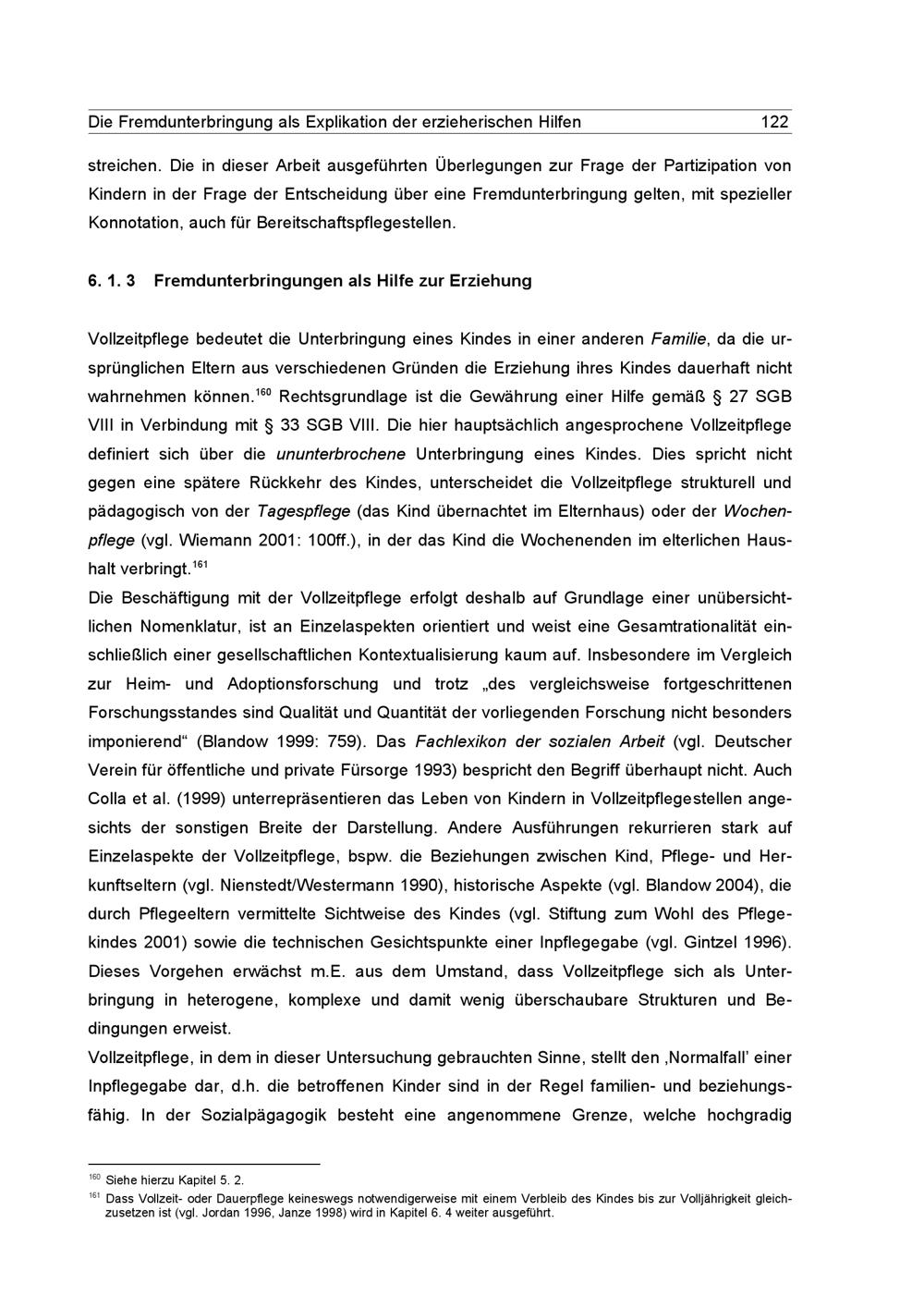 Die Fremdunterbringung als Explikation der erzieherischen Hilfen 122

streichen. Die in dieser Arbeit ausgeführten Überlegungen zur Frage der Partizipation von Kindern in der Frage der Entscheidung über eine Fremdunterbringung gelten, mit spezieller Konnotation, auch für Bereitschaftspflegestellen.

6. 1. 3 Fremdunterbringungen als Hilfe zur Erziehung

Vollzeitpflege bedeutet die Unterbringung eines Kindes in einer anderen Familie, da die ursprünglichen Eltern aus verschiedenen Gründen die Erziehung ihres Kindes dauerhaft nicht wahrnehmen können.$^{160}$ Rechtsgrundlage ist die Gewährung einer Hilfe gemäß § 27 SGB VIII in Verbindung mit § 33 SGB VIII. Die hier hauptsächlich angesprochene Vollzeitpflege definiert sich über die ununterbrochene Unterbringung eines Kindes. Dies spricht nicht gegen eine spätere Rückkehr des Kindes, unterscheidet die Vollzeitpflege strukturell und pädagogisch von der Tagespflege (das Kind übernachtet im Elternhaus) oder der Wochenpflege (vgl. Wiemann 2001: 100ff.), in der das Kind die Wochenenden im elterlichen Haushalt verbringt.$^{161}$
Die Beschäftigung mit der Vollzeitpflege erfolgt deshalb auf Grundlage einer unübersichtlichen Nomenklatur, ist an Einzelaspekten orientiert und weist eine Gesamtrationalität einschließlich einer gesellschaftlichen Kontextualisierung kaum auf. Insbesondere im Vergleich zur Heim- und Adoptionsforschung und trotz „des vergleichsweise fortgeschrittenen Forschungsstandes sind Qualität und Quantität der vorliegenden Forschung nicht besonders imponierend“ (Blandow 1999: 759). Das Fachlexikon der sozialen Arbeit (vgl. Deutscher Verein für öffentliche und private Fürsorge 1993) bespricht den Begriff überhaupt nicht. Auch Colla et al. (1999) unterrepräsentieren das Leben von Kindern in Vollzeitpflegestellen angesichts der sonstigen Breite der Darstellung. Andere Ausführungen rekurrieren stark auf Einzelaspekte der Vollzeitpflege, bspw. die Beziehungen zwischen Kind, Pflege- und Herkunftseltern (vgl. Nienstedt/Westermann 1990), historische Aspekte (vgl. Blandow 2004), die durch Pflegeeltern vermittelte Sichtweise des Kindes (vgl. Stiftung zum Wohl des Pflegekindes 2001) sowie die technischen Gesichtspunkte einer Inpflegegabe (vgl. Gintzel 1996). Dieses Vorgehen erwächst m.E. aus dem Umstand, dass Vollzeitpflege sich als Unterbringung in heterogene, komplexe und damit wenig überschaubare Strukturen und Bedingungen erweist.
Vollzeitpflege, in dem in dieser Untersuchung gebrauchten Sinne, stellt den ‚Normalfall’ einer Inpflegegabe dar, d.h. die betroffenen Kinder sind in der Regel familien- und beziehungsfähig. In der Sozialpägagogik besteht eine angenommene Grenze, welche hochgradig

$^{160}$ Siehe hierzu Kapitel 5. 2.
$^{161}$ Dass Vollzeit- oder Dauerpflege keineswegs notwendigerweise mit einem Verbleib des Kindes bis zur Volljährigkeit gleichzusetzen ist (vgl. Jordan 1996, Janze 1998) wird in Kapitel 6. 4 weiter ausgeführt.